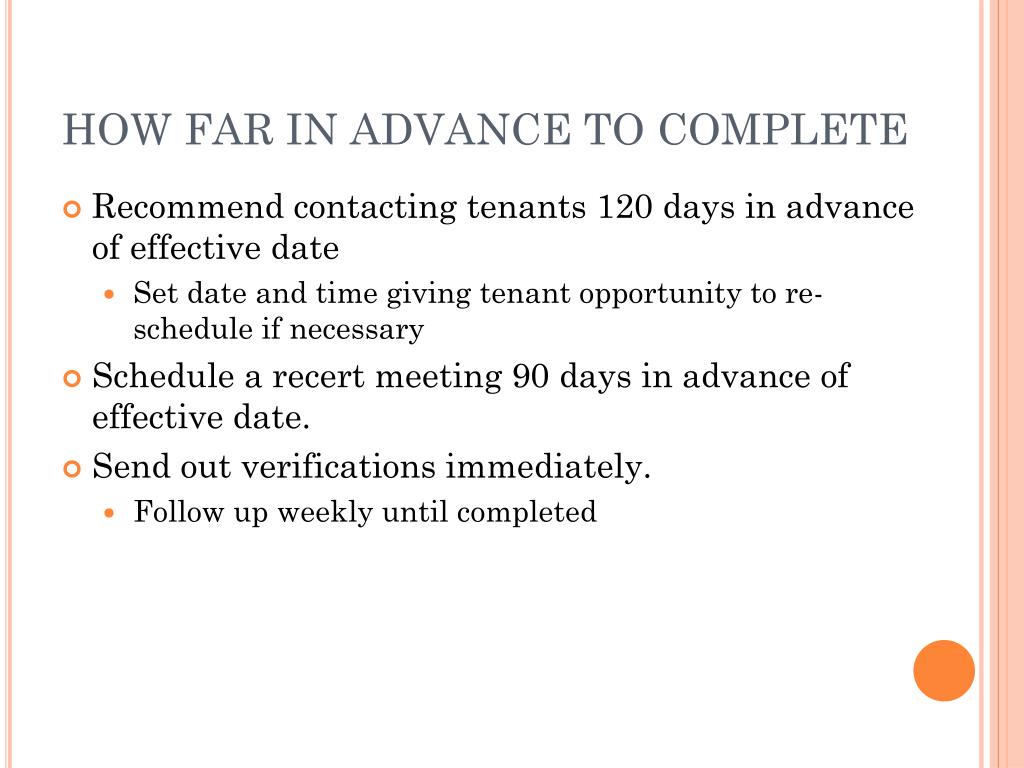 HOW FAR IN ADVANCE TO COMPLETE

Recommend contacting tenants 120 days in advance of effective date

Set date and time giving tenant opportunity to re-schedule if necessary

Schedule a recert meeting 90 days in advance of effective date.

Send out verifications immediately.

Follow up weekly until completed